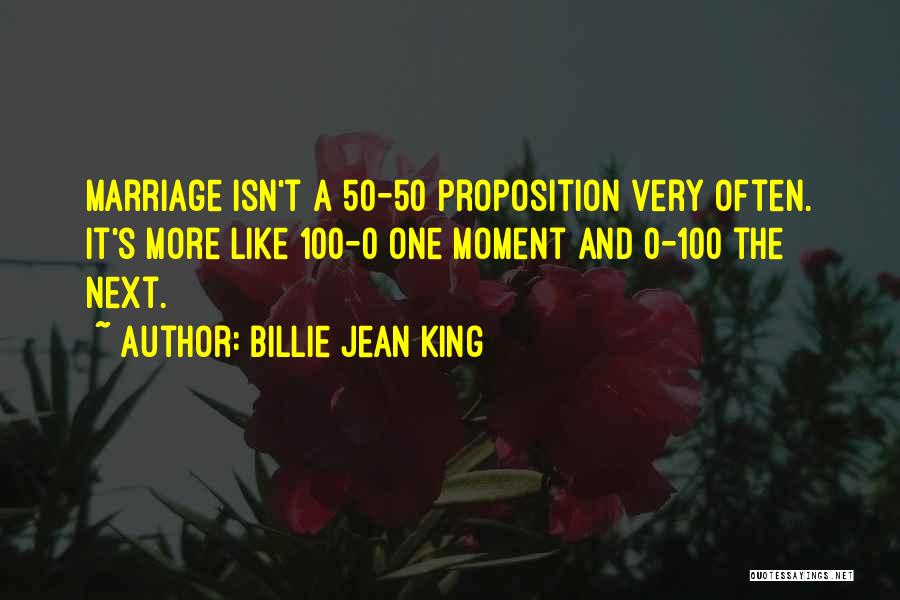 MARRIAGE ISN'T A 50-50 PROPOSITION VERY OFTEN. IT'S MORE LIKE 100-0 ONE MOMENT AND 0-100 THE NEXT.

~ AUTHOR: BILLIE JEAN KING

QUOTESSAYINGS.NET